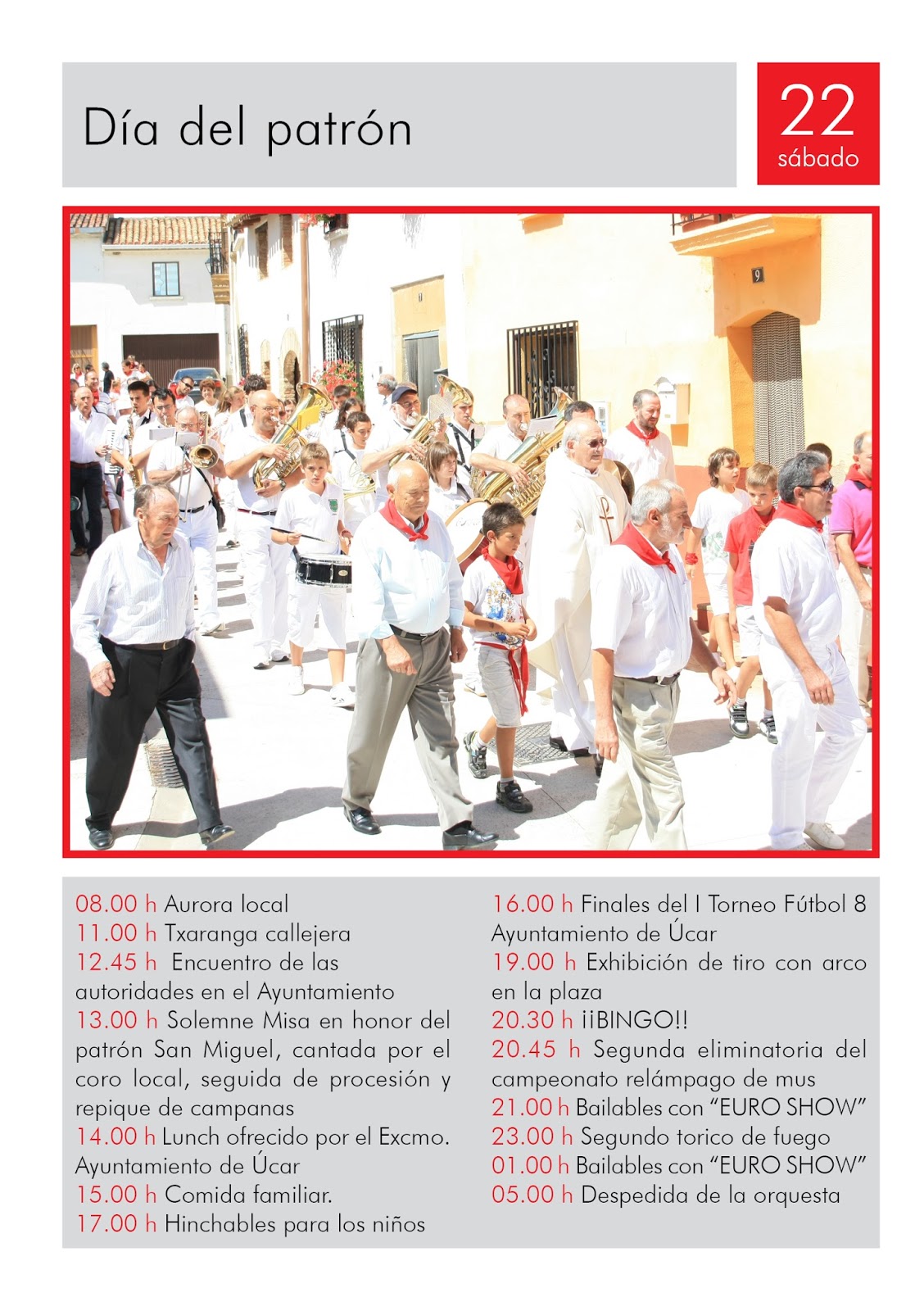 Día del patrón

22
sábado

9

08.00 h Aurora local
11.00 h Txaranga callejera
12.45 h Encuentro de las autoridades en el Ayuntamiento
13.00 h Solemne Misa en honor del patrón San Miguel, cantada por el coro local, seguida de procesión y repique de campanas
14.00 h Lunch ofrecido por el Excmo. Ayuntamiento de Úcar
15.00 h Comida familiar.
17.00 h Hinchables para los niños

16.00 h Finales del I Torneo Fútbol 8 Ayuntamiento de Úcar
19.00 h Exhibición de tiro con arco en la plaza
20.30 h ¡¡BINGO!!
20.45 h Segunda eliminatoria del campeonato relámpago de mus
21.00 h Bailables con “EURO SHOW”
23.00 h Segundo torico de fuego
01.00 h Bailables con “EURO SHOW”
05.00 h Despedida de la orquesta